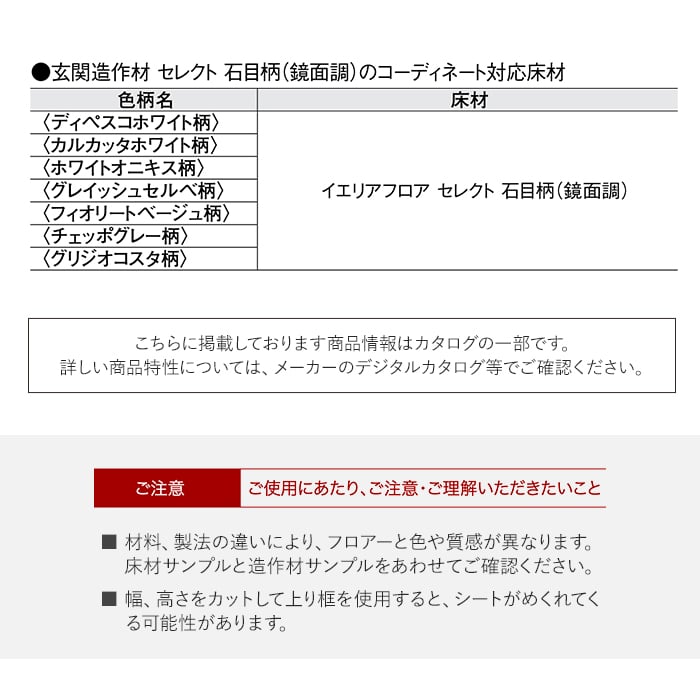 ●玄関造作材 セレクト 石目柄(鏡面調)のコーディネート対応床材

| 色柄名 | 床材 |
|---|---|
| 〈ディペスコホワイト柄〉 | イエリアフロア セレクト 石目柄(鏡面調) |
| 〈カルカッタホワイト柄〉 | |
| 〈ホワイトオニキス柄〉 | |
| 〈グレイッシュセルベ柄〉 | |
| 〈フィオリートベージュ柄〉 | |
| 〈チェッポグレー柄〉 | |
| 〈グリジオコスタ柄〉 | |

こちらに掲載しております商品情報はカタログの一部です。
詳しい商品特性については、メーカーのデジタルカタログ等でご確認ください。

ご注意

ご使用にあたり、ご注意・ご理解いただきたいこと

■ 材料、製法の違いにより、フロアーと色や質感が異なります。床材サンプルと造作材サンプルをあわせてご確認ください。

■ 幅、高さをカットして上り框を使用すると、シートがめくれてくる可能性があります。